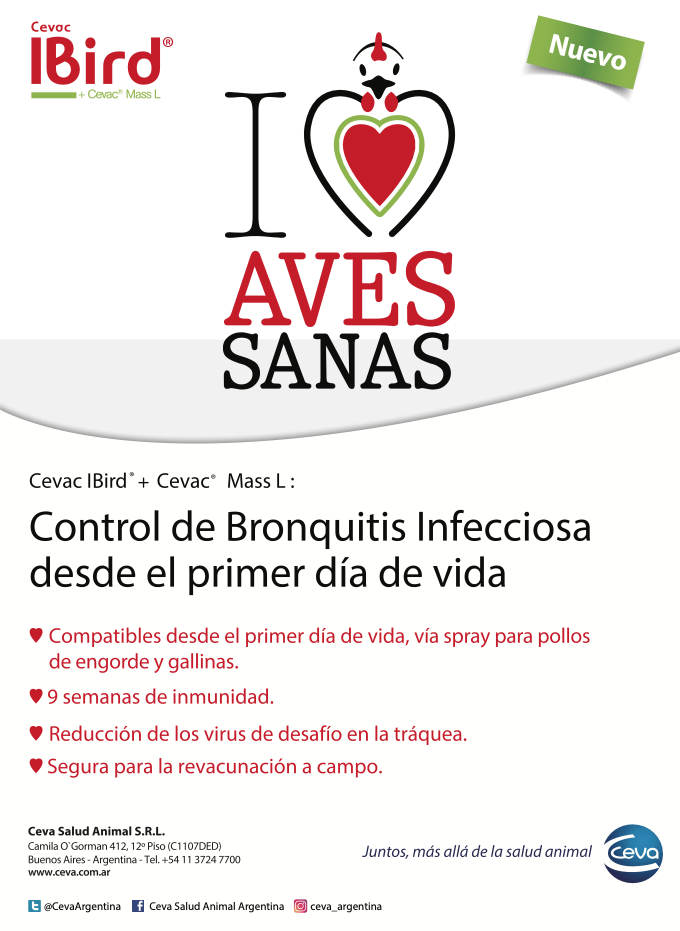 Cevac
IBird®
+ Cevac® Mass L

Nuevo

I
AVES
SANAS

Cevac IBird® + Cevac® Mass L :

Control de Bronquitis Infecciosa desde el primer día de vida

♥ Compatibles desde el primer día de vida, vía spray para pollos de engorde y gallinas.

♥ 9 semanas de inmunidad.

♥ Reducción de los virus de desafío en la tráquea.

♥ Segura para la revacunación a campo.

Ceva Salud Animal S.R.L.
Camila O`Gorman 412, 12º Piso (C1107DED)
Buenos Aires - Argentina - Tel. +54 11 3724 7700
www.ceva.com.ar

Juntos, más allá de la salud animal

Ceva

@CevaArgentina Ceva Salud Animal Argentina ceva_argentina